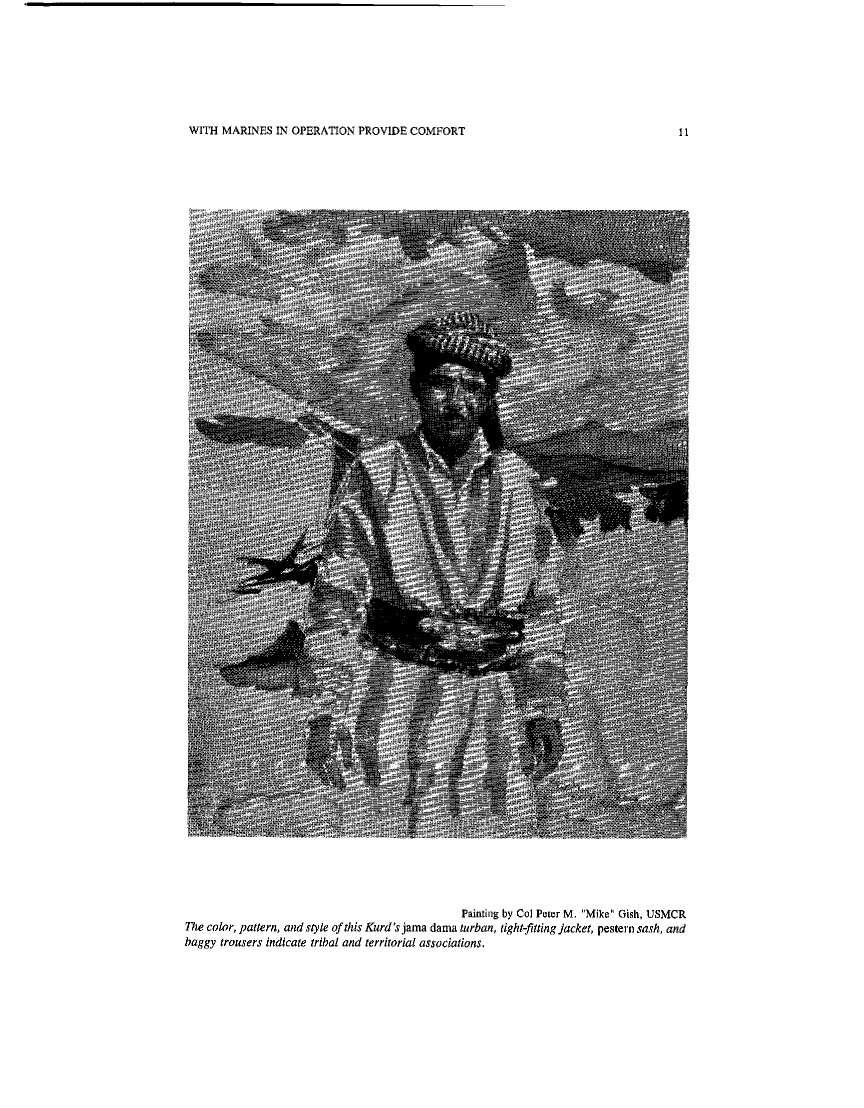 WITH MARINES IN OPERATION PROVIDE COMFORT

11

Painting by Col Peter M. "Mike" Gish, USMCR

The color, pattern, and style of this Kurd's jama dama turban, tight-fitting jacket, pestern sash, and baggy trousers indicate tribal and territorial associations.